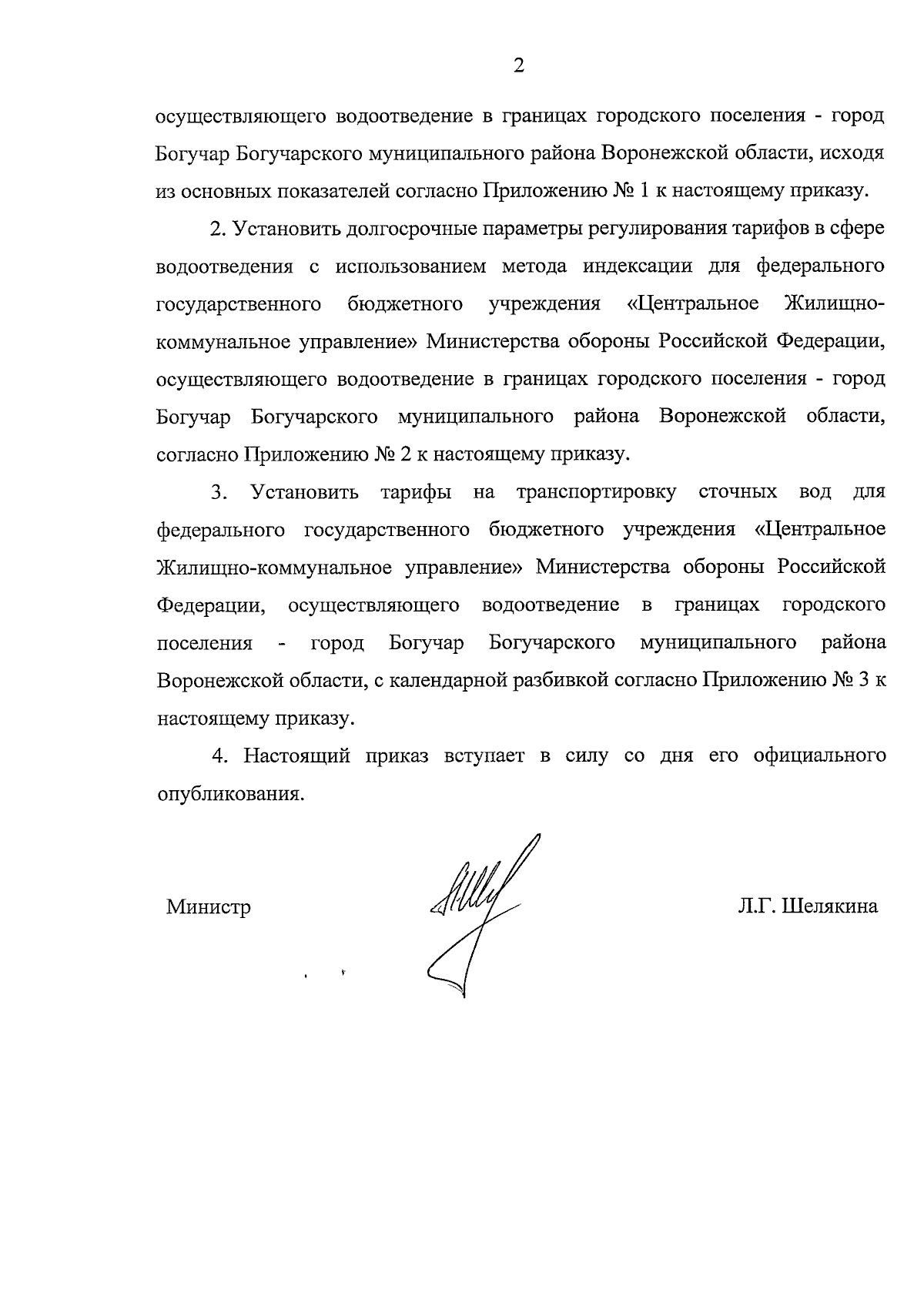 2

осуществляющего водоотведение в границах городского поселения - город Богучар Богучарского муниципального района Воронежской области, исходя из основных показателей согласно Приложению № 1 к настоящему приказу.

2. Установить долгосрочные параметры регулирования тарифов в сфере водоотведения с использованием метода индексации для федерального государственного бюджетного учреждения «Центральное Жилищно-коммунальное управление» Министерства обороны Российской Федерации, осуществляющего водоотведение в границах городского поселения - город Богучар Богучарского муниципального района Воронежской области, согласно Приложению № 2 к настоящему приказу.

3. Установить тарифы на транспортировку сточных вод для федерального государственного бюджетного учреждения «Центральное Жилищно-коммунальное управление» Министерства обороны Российской Федерации, осуществляющего водоотведение в границах городского поселения - город Богучар Богучарского муниципального района Воронежской области, с календарной разбивкой согласно Приложению № 3 к настоящему приказу.

4. Настоящий приказ вступает в силу со дня его официального опубликования.

Министр Л.Г. Шелякина